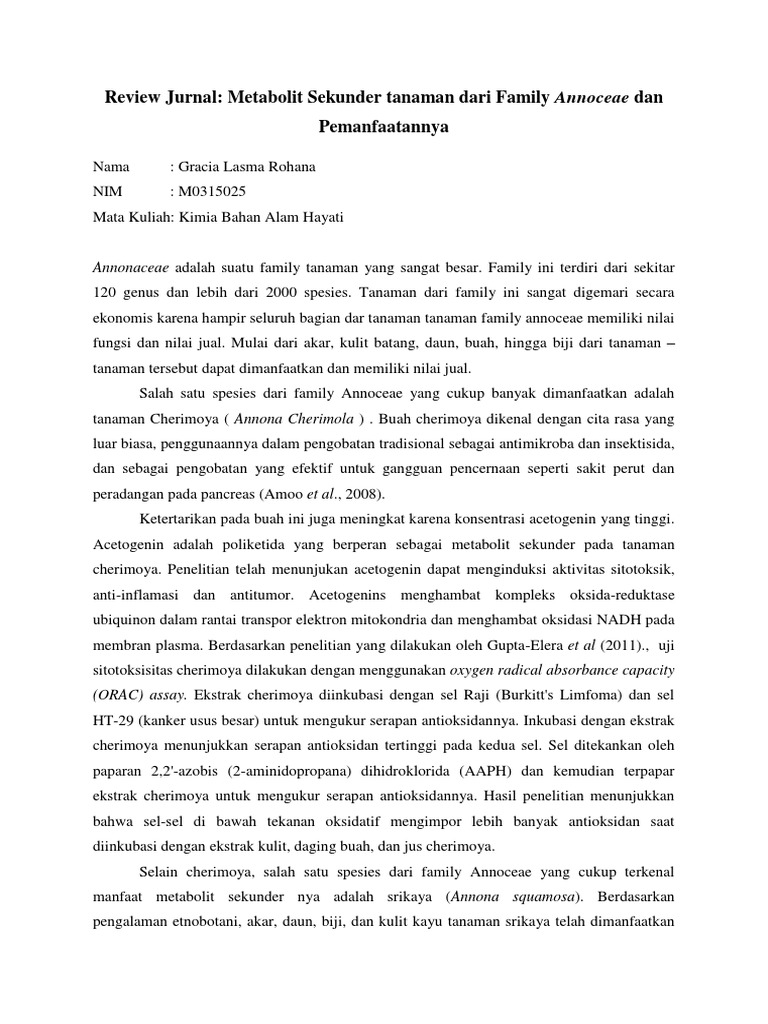 Review Jurnal: Metabolit Sekunder tanaman dari Family Annoceae dan Pemanfaatannya

Nama : Gracia Lasma Rohana
NIM : M0315025
Mata Kuliah: Kimia Bahan Alam Hayati

Annonaceae adalah suatu family tanaman yang sangat besar. Family ini terdiri dari sekitar 120 genus dan lebih dari 2000 spesies. Tanaman dari family ini sangat digemari secara ekonomis karena hampir seluruh bagian dar tanaman tanaman family annoceae memiliki nilai fungsi dan nilai jual. Mulai dari akar, kulit batang, daun, buah, hingga biji dari tanaman – tanaman tersebut dapat dimanfaatkan dan memiliki nilai jual.

Salah satu spesies dari family Annoceae yang cukup banyak dimanfaatkan adalah tanaman Cherimoya ( Annona Cherimola ) . Buah cherimoya dikenal dengan cita rasa yang luar biasa, penggunaannya dalam pengobatan tradisional sebagai antimikroba dan insektisida, dan sebagai pengobatan yang efektif untuk gangguan pencernaan seperti sakit perut dan peradangan pada pancreas (Amoo et al., 2008).

Ketertarikan pada buah ini juga meningkat karena konsentrasi acetogenin yang tinggi. Acetogenin adalah poliketida yang berperan sebagai metabolit sekunder pada tanaman cherimoya. Penelitian telah menunjukan acetogenin dapat menginduksi aktivitas sitotoksik, anti-inflamasi dan antitumor. Acetogenins menghambat kompleks oksida-reduktase ubiquinon dalam rantai transpor elektron mitokondria dan menghambat oksidasi NADH pada membran plasma. Berdasarkan penelitian yang dilakukan oleh Gupta-Elera et al (2011)., uji sitotoksisitas cherimoya dilakukan dengan menggunakan oxygen radical absorbance capacity (ORAC) assay. Ekstrak cherimoya diinkubasi dengan sel Raji (Burkitt's Limfoma) dan sel HT-29 (kanker usus besar) untuk mengukur serapan antioksidannya. Inkubasi dengan ekstrak cherimoya menunjukkan serapan antioksidan tertinggi pada kedua sel. Sel ditekankan oleh paparan 2,2'-azobis (2-aminidopropana) dihidroklorida (AAPH) dan kemudian terpapar ekstrak cherimoya untuk mengukur serapan antioksidannya. Hasil penelitian menunjukkan bahwa sel-sel di bawah tekanan oksidatif mengimpor lebih banyak antioksidan saat diinkubasi dengan ekstrak kulit, daging buah, dan jus cherimoya.

Selain cherimoya, salah satu spesies dari family Annoceae yang cukup terkenal manfaat metabolit sekunder nya adalah srikaya (Annona squamosa). Berdasarkan pengalaman etnobotani, akar, daun, biji, dan kulit kayu tanaman srikaya telah dimanfaatkan